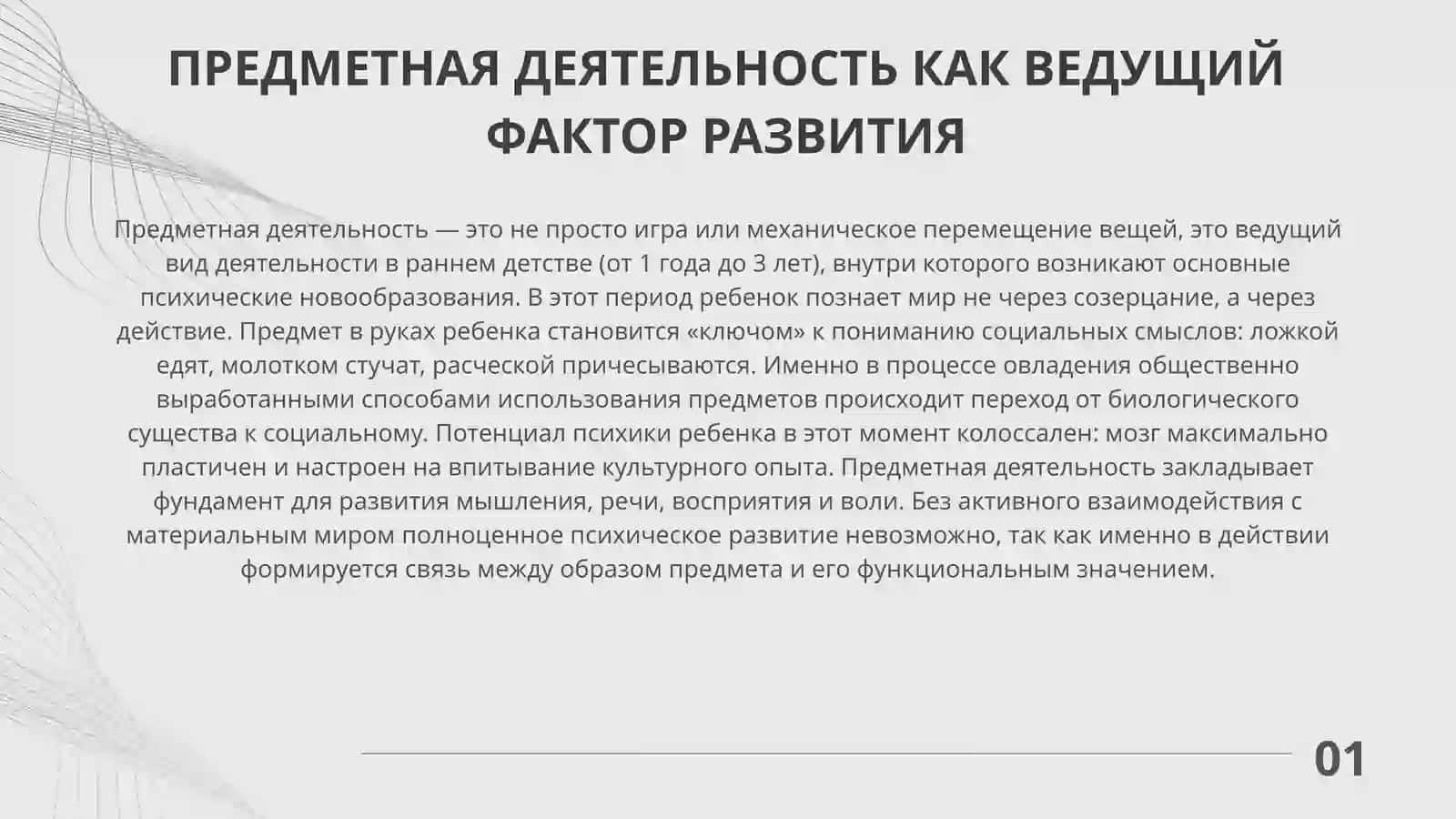 ПРЕДМЕТНАЯ ДЕЯТЕЛЬНОСТЬ КАК ВЕДУЩИЙ ФАКТОР РАЗВИТИЯ

Предметная деятельность — это не просто игра или механическое перемещение вещей, это ведущий вид деятельности в раннем детстве (от 1 года до 3 лет), внутри которого возникают основные психические новообразования. В этот период ребенок познает мир не через созерцание, а через действие. Предмет в руках ребенка становится «ключом» к пониманию социальных смыслов: ложкой едят, молотком стучат, расческой причесываются. Именно в процессе овладения общественно выработанными способами использования предметов происходит переход от биологического существа к социальному. Потенциал психики ребенка в этот момент колоссален: мозг максимально пластичен и настроен на впитывание культурного опыта. Предметная деятельность закладывает фундамент для развития мышления, речи, восприятия и воли. Без активного взаимодействия с материальным миром полноценное психическое развитие невозможно, так как именно в действии формируется связь между образом предмета и его функциональным значением.

01